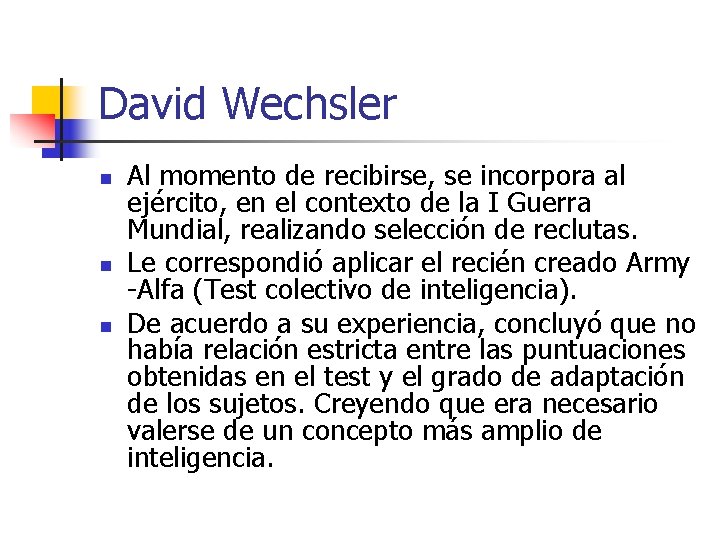 David Wechsler

• Al momento de recibirse, se incorpora al ejército, en el contexto de la I Guerra Mundial, realizando selección de reclutas.
• Le correspondió aplicar el recién creado Army -Alfa (Test colectivo de inteligencia).
• De acuerdo a su experiencia, concluyó que no había relación estricta entre las puntuaciones obtenidas en el test y el grado de adaptación de los sujetos. Creyendo que era necesario valerse de un concepto más amplio de inteligencia.